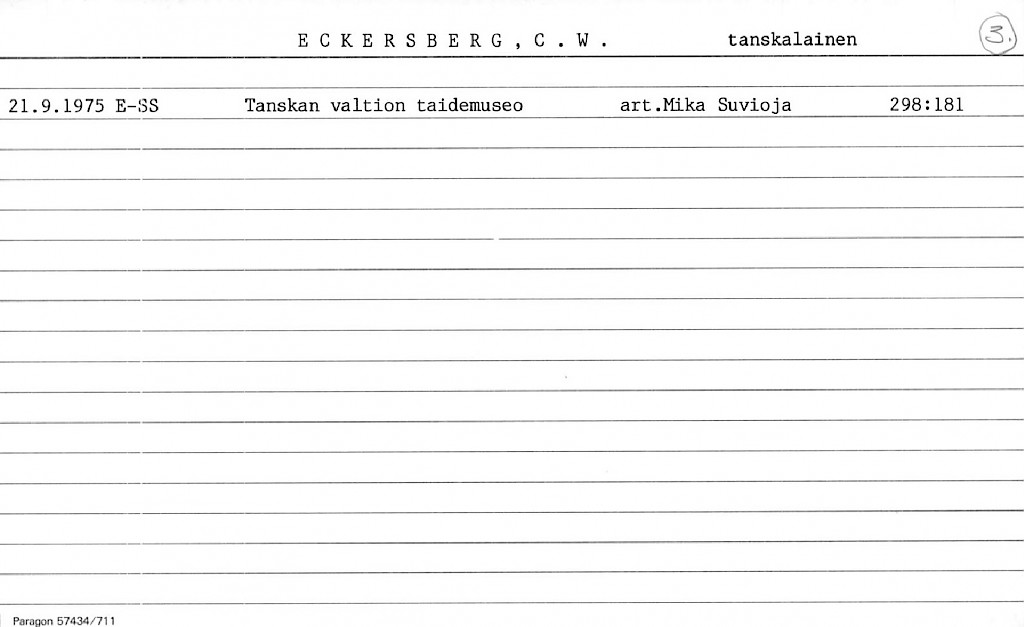 E C K E R S B E R G , C . W .    tanskalainen    3.

21.9.1975 E-SS    Tanskan valtion taidemuseo    art.Mika Suvioja    298:181

Paragon 57434/711